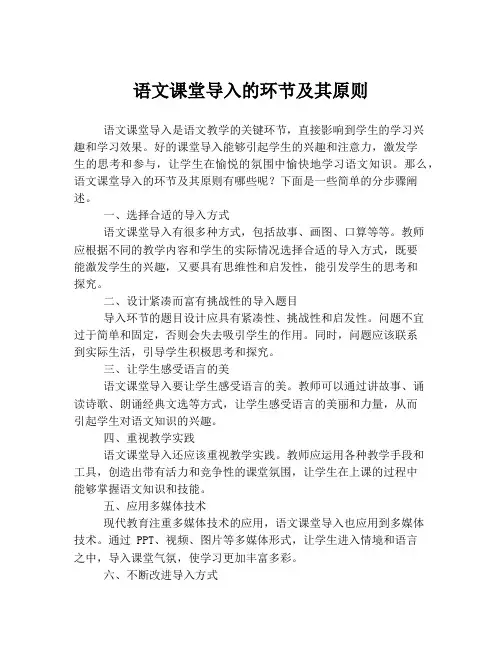 语文课堂导入的环节及其原则

语文课堂导入是语文教学的关键环节，直接影响到学生的学习兴趣和学习效果。好的课堂导入能够引起学生的兴趣和注意力，激发学生的思考和参与，让学生在愉悦的氛围中愉快地学习语文知识。那么，语文课堂导入的环节及其原则有哪些呢？下面是一些简单的分步骤阐述。

一、选择合适的导入方式

语文课堂导入有很多种方式，包括故事、画图、口算等等。教师应根据不同的教学内容和学生的实际情况选择合适的导入方式，既要能激发学生的兴趣，又要具有思维性和启发性，能引发学生的思考和探究。

二、设计紧凑而富有挑战性的导入题目

导入环节的题目设计应具有紧凑性、挑战性和启发性。问题不宜过于简单和固定，否则会失去吸引学生的作用。同时，问题应该联系到实际生活，引导学生积极思考和探究。

三、让学生感受语言的美

语文课堂导入要让学生感受语言的美。教师可以通过讲故事、诵读诗歌、朗诵经典文选等方式，让学生感受语言的美丽和力量，从而引起学生对语文知识的兴趣。

四、重视教学实践

语文课堂导入还应该重视教学实践。教师应运用各种教学手段和工具，创造出带有活力和竞争性的课堂氛围，让学生在上课的过程中能够掌握语文知识和技能。

五、应用多媒体技术

现代教育注重多媒体技术的应用，语文课堂导入也应用到多媒体技术。通过 PPT、视频、图片等多媒体形式，让学生进入情境和语言之中，导入课堂气氛，使学习更加丰富多彩。

六、不断改进导入方式